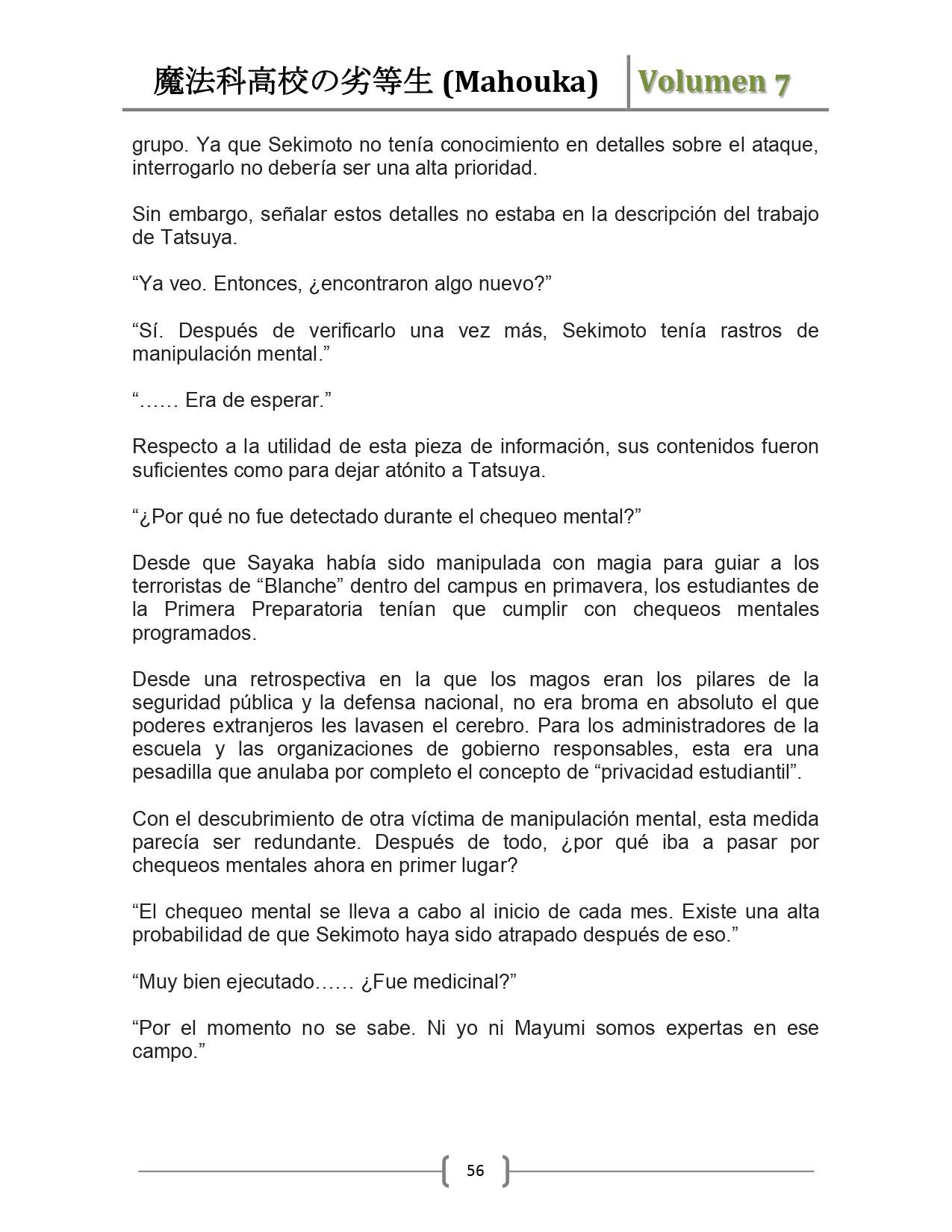 魔法科高校の劣等生 (Mahouka) Volumen 7

grupo. Ya que Sekimoto no tenía conocimiento en detalles sobre el ataque, interrogarlo no debería ser una alta prioridad.

Sin embargo, señalar estos detalles no estaba en la descripción del trabajo de Tatsuya.

“Ya veo. Entonces, ¿encontraron algo nuevo?”

“Sí. Después de verificarlo una vez más, Sekimoto tenía rastros de manipulación mental.”

“…… Era de esperar.”

Respecto a la utilidad de esta pieza de información, sus contenidos fueron suficientes como para dejar atónito a Tatsuya.

“¿Por qué no fue detectado durante el chequeo mental?”

Desde que Sayaka había sido manipulada con magia para guiar a los terroristas de “Blanche” dentro del campus en primavera, los estudiantes de la Primera Preparatoria tenían que cumplir con chequeos mentales programados.

Desde una retrospectiva en la que los magos eran los pilares de la seguridad pública y la defensa nacional, no era broma en absoluto el que poderes extranjeros les lavasen el cerebro. Para los administradores de la escuela y las organizaciones de gobierno responsables, esta era una pesadilla que anulaba por completo el concepto de “privacidad estudiantil”.

Con el descubrimiento de otra víctima de manipulación mental, esta medida parecía ser redundante. Después de todo, ¿por qué iba a pasar por chequeos mentales ahora en primer lugar?

“El chequeo mental se lleva a cabo al inicio de cada mes. Existe una alta probabilidad de que Sekimoto haya sido atrapado después de eso.”

“Muy bien ejecutado…… ¿Fue medicinal?”

“Por el momento no se sabe. Ni yo ni Mayumi somos expertas en ese campo.”

56